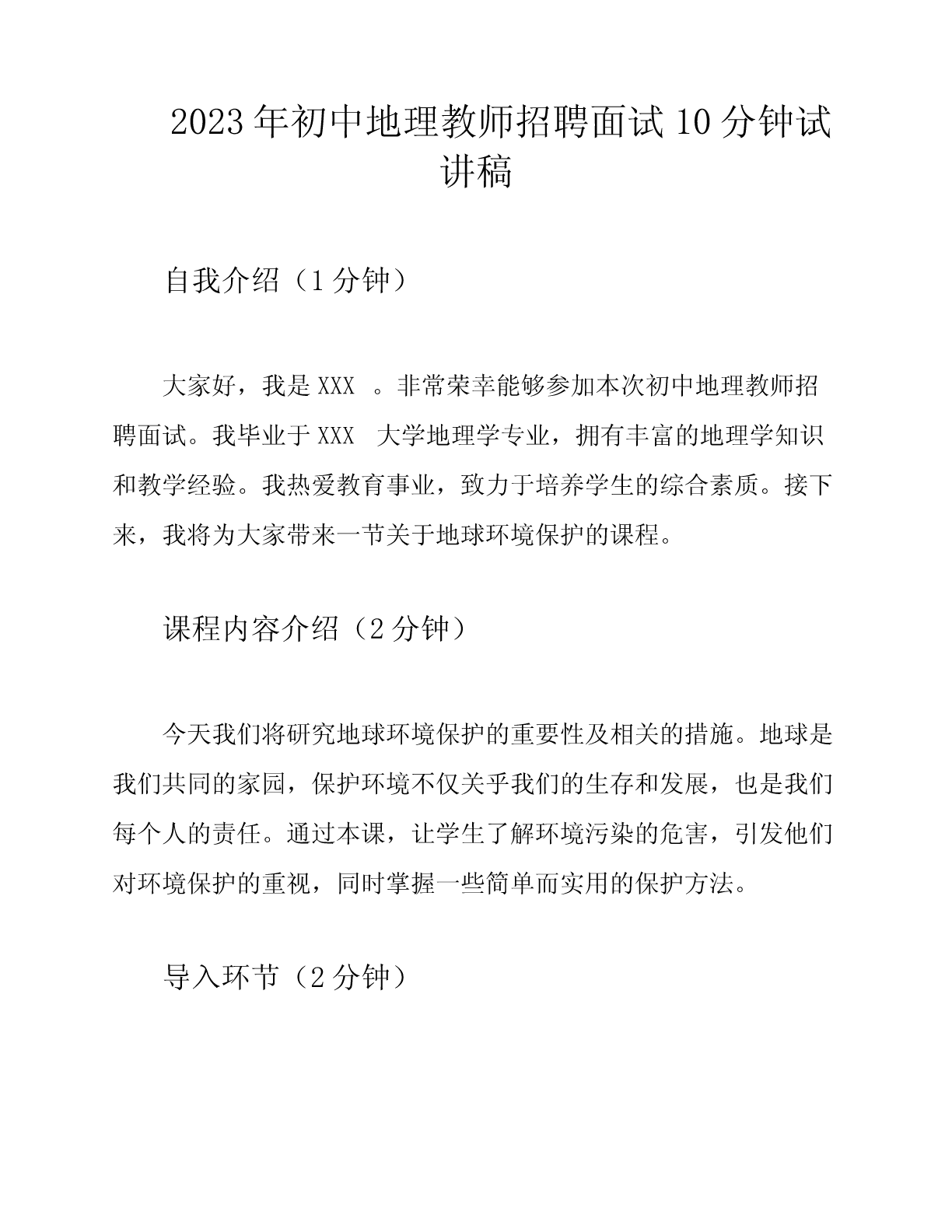 2023年初中地理教师招聘面试10分钟试讲稿

自我介绍（1分钟）

大家好，我是XXX 。非常荣幸能够参加本次初中地理教师招聘面试。我毕业于XXX 大学地理学专业，拥有丰富的地理学知识和教学经验。我热爱教育事业，致力于培养学生的综合素质。接下来，我将为大家带来一节关于地球环境保护的课程。

课程内容介绍（2分钟）

今天我们将研究地球环境保护的重要性及相关的措施。地球是我们共同的家园，保护环境不仅关乎我们的生存和发展，也是我们每个人的责任。通过本课，让学生了解环境污染的危害，引发他们对环境保护的重视，同时掌握一些简单而实用的保护方法。

导入环节（2分钟）